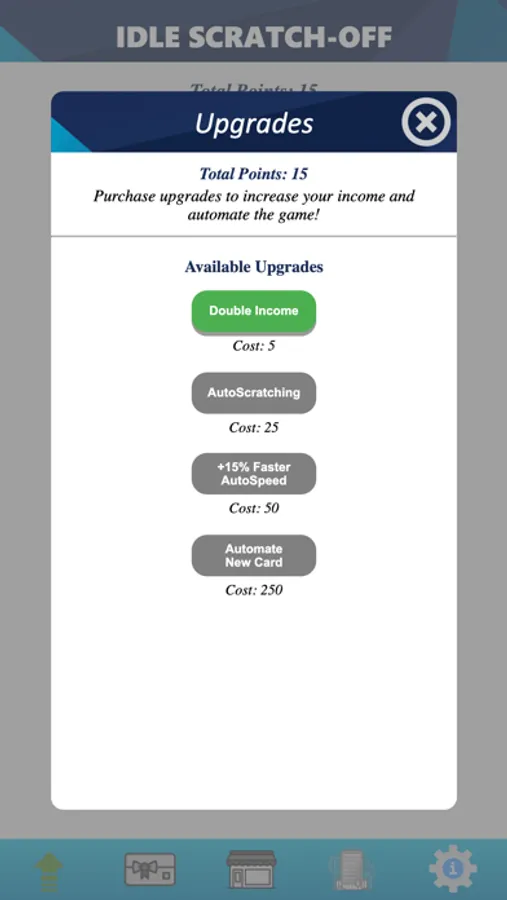 IDLE SCRATCH-OFF

Total Points: 15

Upgrades

Total Points: 15
Purchase upgrades to increase your income and automate the game!

Available Upgrades

Double Income
Cost: 5

AutoScratching
Cost: 25

+15% Faster AutoSpeed
Cost: 50

Automate New Card
Cost: 250

1